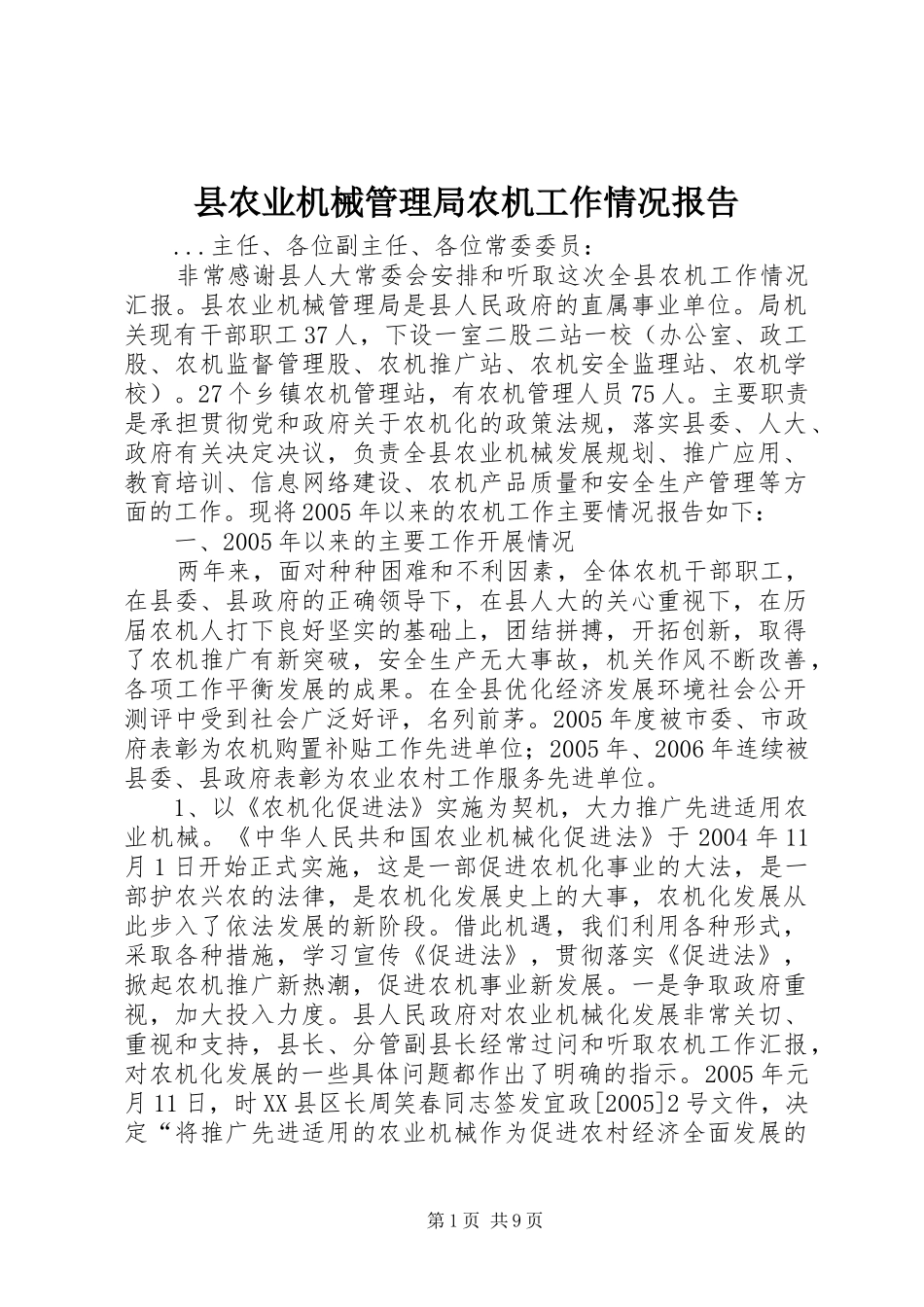 县农业机械管理局农机工作情况报告

...主任、各位副主任、各位常委委员：

非常感谢县人大常委会安排和听取这次全县农机工作情况汇报。县农业机械管理局是县人民政府的直属事业单位。局机关现有干部职工37人，下设一室二股二站一校（办公室、政工股、农机监督管理股、农机推广站、农机安全监理站、农机学校）。27个乡镇农机管理站，有农机管理人员75人。主要职责是承担贯彻党和政府关于农机化的政策法规，落实县委、人大、政府有关决定决议，负责全县农业机械发展规划、推广应用、教育培训、信息网络建设、农机产品质量和安全生产管理等方面的工作。现将2005年以来的农机工作主要情况报告如下：

一、2005年以来的主要工作开展情况

两年来，面对种种困难和不利因素，全体农机干部职工，在县委、县政府的正确领导下，在县人大的关心重视下，在历届农机人打下良好坚实的基础上，团结拼搏，开拓创新，取得了农机推广有新突破，安全生产无大事故，机关作风不断改善，各项工作平衡发展的成果。在全县优化经济发展环境社会公开测评中受到社会广泛好评，名列前茅。2005年度被市委、市政府表彰为农机购置补贴工作先进单位；2005年、2006年连续被县委、县政府表彰为农业农村工作服务先进单位。

1、以《农机化促进法》实施为契机，大力推广先进适用农业机械。《中华人民共和国农业机械化促进法》于2004年11月1日开始正式实施，这是一部促进农机化事业的大法，是一部护农兴农的法律，是农机化发展史上的大事，农机化发展从此步入了依法发展的新阶段。借此机遇，我们利用各种形式，采取各种措施，学习宣传《促进法》，贯彻落实《促进法》，掀起农机推广新热潮，促进农机事业新发展。一是争取政府重视，加大投入力度。县人民政府对农业机械化发展非常关切、重视和支持，县长、分管副县长经常过问和听取农机工作汇报，对农机化发展的一些具体问题都作出了明确的指示。2005年元月11日，时XX县区长周笑春同志签发宜政[2005]2号文件，决定“将推广先进适用的农业机械作为促进农村经济全面发展的

第1页 共9页